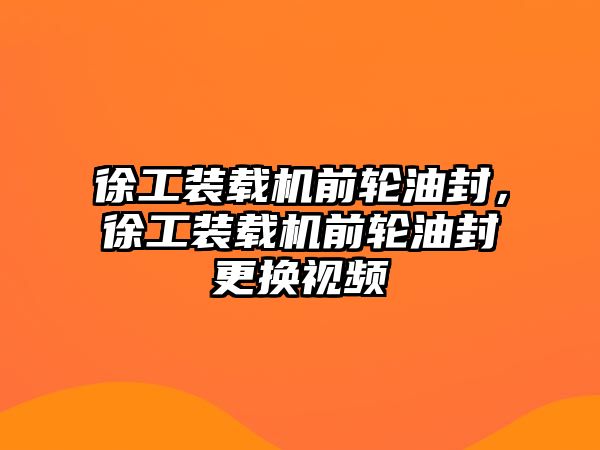 徐工装载机前轮油封，徐工装载机前轮油封更换视频